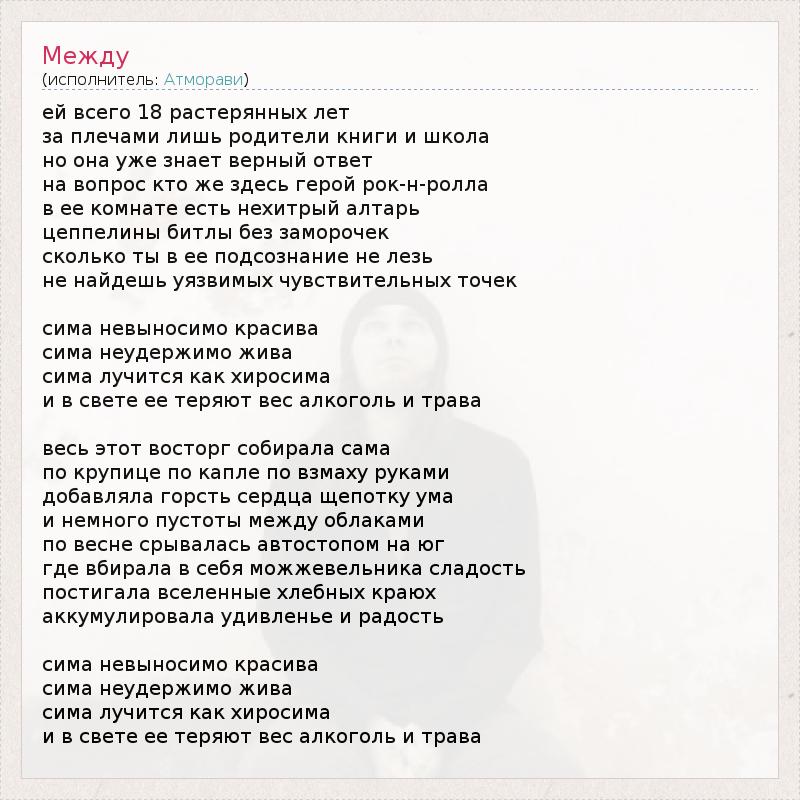 Между
(исполнитель: Атморави)

ей всего 18 растерянных лет
за плечами лишь родители книги и школа
но она уже знает верный ответ
на вопрос кто же здесь герой рок-н-ролла
в ее комнате есть нехитрый алтарь
цеппелины битлы без заморочек
сколько ты в ее подсознание не лезь
не найдешь уязвимых чувствительных точек

сима невыносимо красива
сима неудержимо жива
сима лучится как хиросима
и в свете ее теряют вес алкоголь и трава

весь этот восторг собирала сама
по крупице по капле по взмаху руками
добавляла горсть сердца щепотку ума
и немного пустоты между облаками
по весне срывалась автостопом на юг
где вбирала в себя можжевельника сладость
постигала вселенные хлебных краюх
аккумулировала удивленье и радость

сима невыносимо красива
сима неудержимо жива
сима лучится как хиросима
и в свете ее теряют вес алкоголь и трава